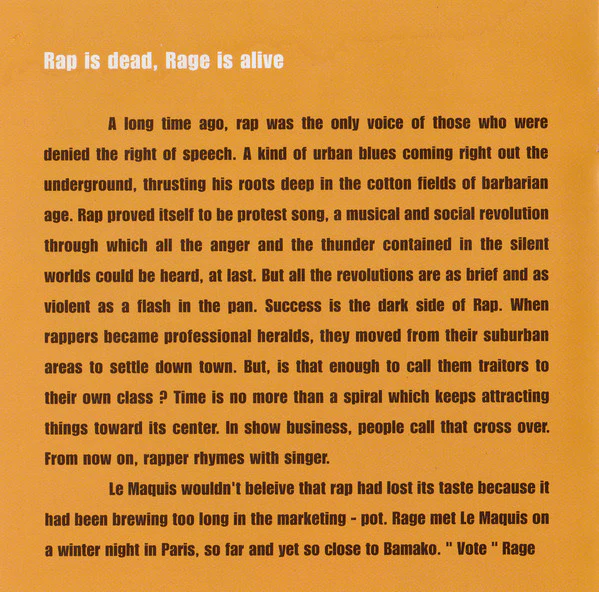 Rap is dead, Rage is alive

A long time ago, rap was the only voice of those who were denied the right of speech. A kind of urban blues coming right out the underground, thrusting his roots deep in the cotton fields of barbarian age. Rap proved itself to be protest song, a musical and social revolution through which all the anger and the thunder contained in the silent worlds could be heard, at last. But all the revolutions are as brief and as violent as a flash in the pan. Success is the dark side of Rap. When rappers became professional heralds, they moved from their suburban areas to settle down town. But, is that enough to call them traitors to their own class ? Time is no more than a spiral which keeps attracting things toward its center. In show business, people call that cross over. From now on, rapper rhymes with singer.

Le Maquis wouldn't beleive that rap had lost its taste because it had been brewing too long in the marketing - pot. Rage met Le Maquis on a winter night in Paris, so far and yet so close to Bamako. " Vote " Rage